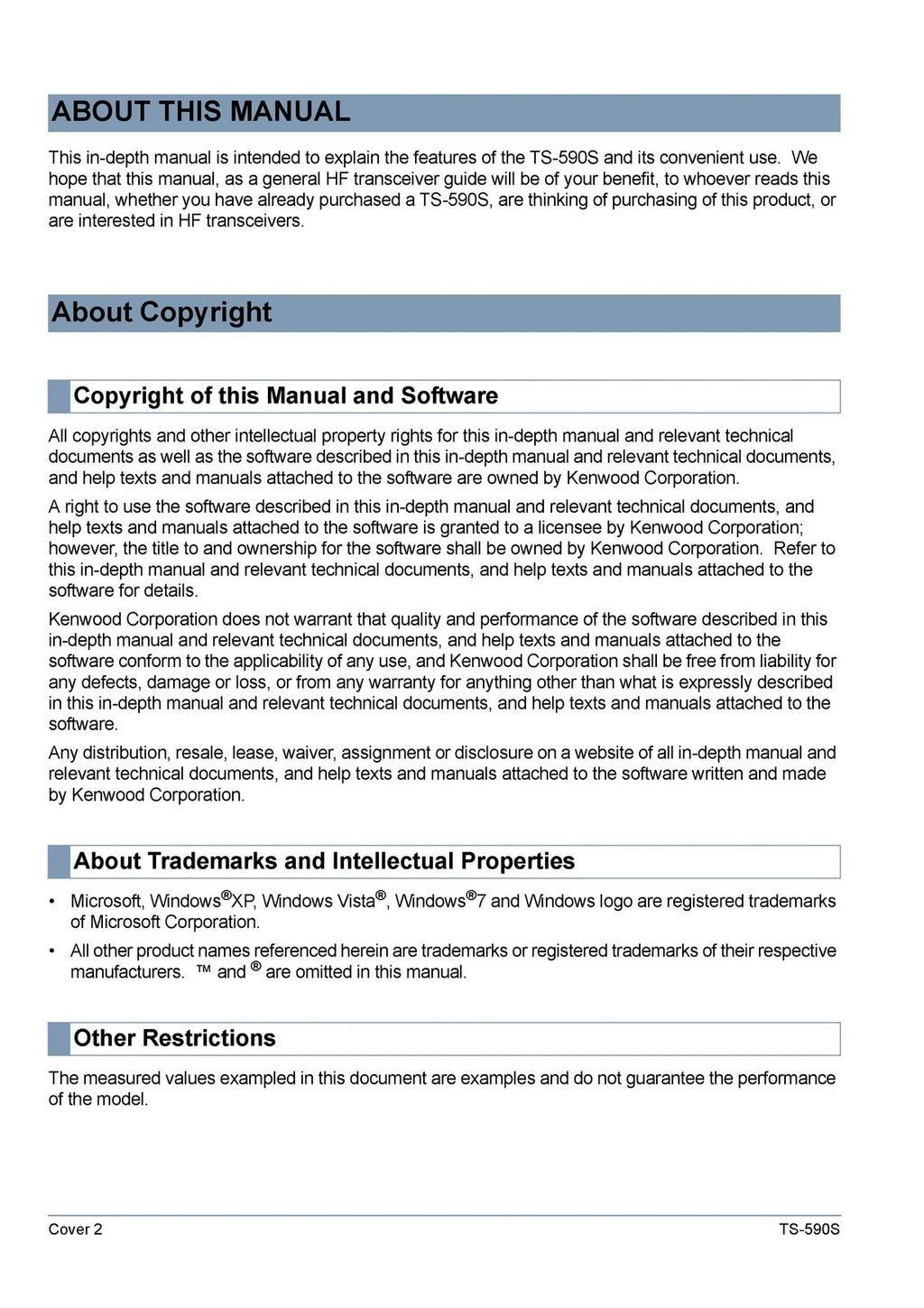 ABOUT THIS MANUAL

This in-depth manual is intended to explain the features of the TS-590S and its convenient use. We hope that this manual, as a general HF transceiver guide will be of your benefit, to whoever reads this manual, whether you have already purchased a TS-590S, are thinking of purchasing of this product, or are interested in HF transceivers.

About Copyright

Copyright of this Manual and Software

All copyrights and other intellectual property rights for this in-depth manual and relevant technical documents as well as the software described in this in-depth manual and relevant technical documents, and help texts and manuals attached to the software are owned by Kenwood Corporation.

A right to use the software described in this in-depth manual and relevant technical documents, and help texts and manuals attached to the software is granted to a licensee by Kenwood Corporation; however, the title to and ownership for the software shall be owned by Kenwood Corporation. Refer to this in-depth manual and relevant technical documents, and help texts and manuals attached to the software for details.

Kenwood Corporation does not warrant that quality and performance of the software described in this in-depth manual and relevant technical documents, and help texts and manuals attached to the software conform to the applicability of any use, and Kenwood Corporation shall be free from liability for any defects, damage or loss, or from any warranty for anything other than what is expressly described in this in-depth manual and relevant technical documents, and help texts and manuals attached to the software.

Any distribution, resale, lease, waiver, assignment or disclosure on a website of all in-depth manual and relevant technical documents, and help texts and manuals attached to the software written and made by Kenwood Corporation.

About Trademarks and Intellectual Properties

• Microsoft, Windows®XP, Windows Vista®, Windows®7 and Windows logo are registered trademarks of Microsoft Corporation.

• All other product names referenced herein are trademarks or registered trademarks of their respective manufacturers. ™ and ® are omitted in this manual.

Other Restrictions

The measured values exampled in this document are examples and do not guarantee the performance of the model.

Cover 2 TS-590S